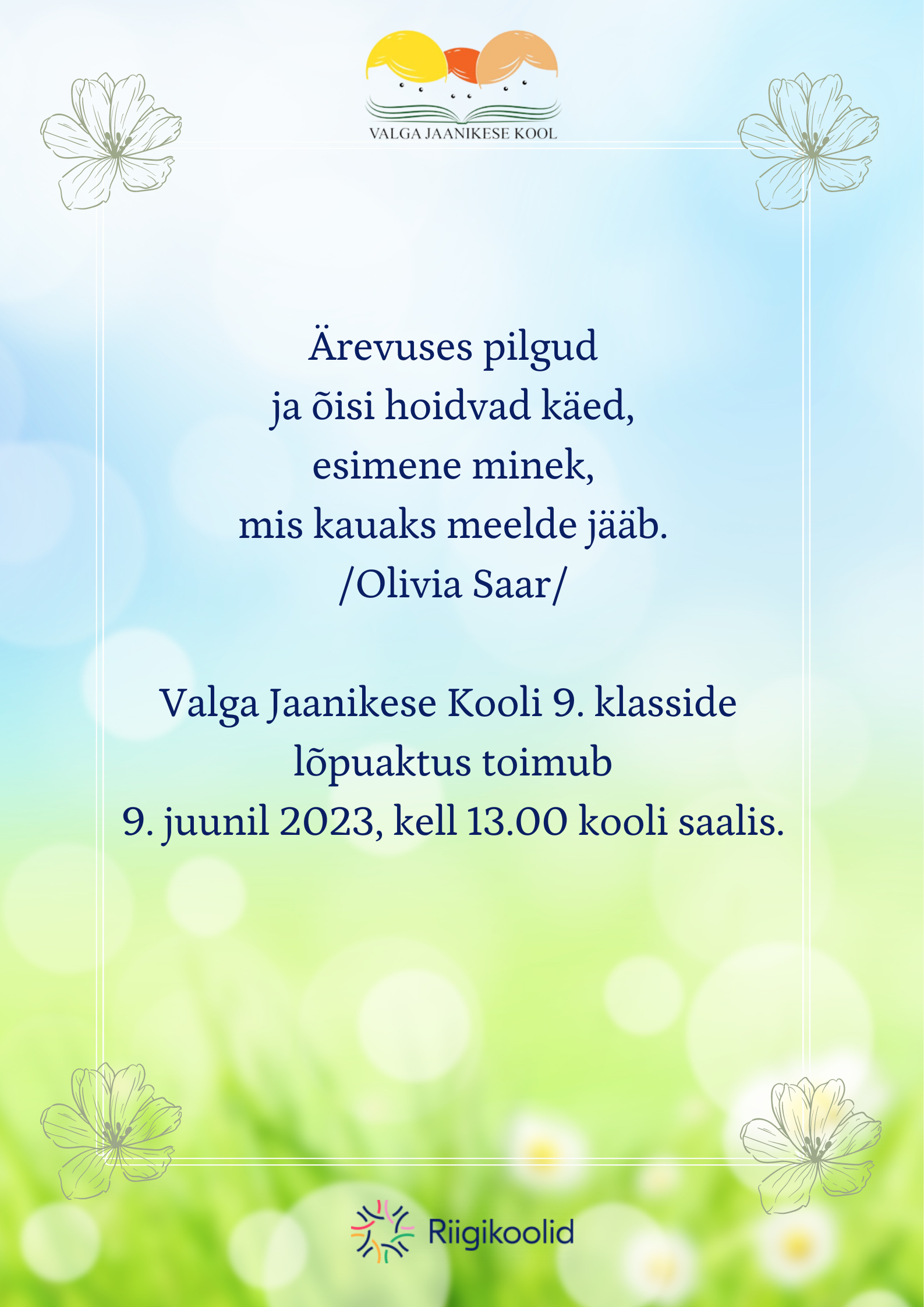 VALGA JAANIKESE KOOL

Ärevuses pilgud
ja õisi hoidvad käed,
esimene minek,
mis kauaks meelde jääb.
/Olivia Saar/

Valga Jaanikese Kooli 9. klasside
lõpuaktus toimub
9. juunil 2023, kell 13.00 kooli saalis.

Riigikoolid